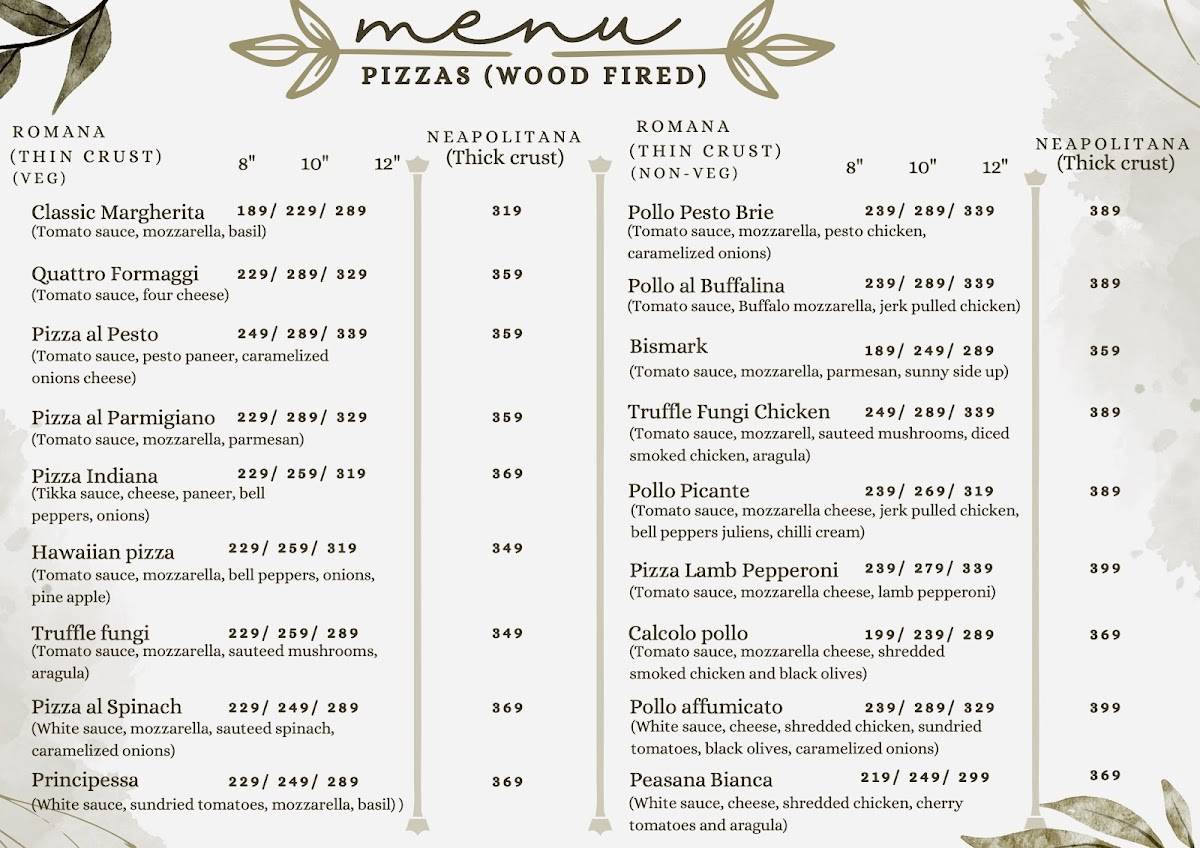 menu

PIZZAS (WOOD FIRED)

ROMANA
(THIN CRUST)
(VEG)
8" 10" 12"

NEAPOLITANA
(Thick crust)

Classic Margherita 189/ 229/ 289 319
(Tomato sauce, mozzarella, basil)

Quattro Formaggi 229/ 289/ 329 359
(Tomato sauce, four cheese)

Pizza al Pesto 249/ 289/ 339 359
(Tomato sauce, pesto paneer, caramelized onions cheese)

Pizza al Parmigiano 229/ 289/ 329 359
(Tomato sauce, mozzarella, parmesan)

Pizza Indiana 229/ 259/ 319 369
(Tikka sauce, cheese, paneer, bell peppers, onions)

Hawaiian pizza 229/ 259/ 319 349
(Tomato sauce, mozzarella, bell peppers, onions, pine apple)

Truffle fungi 229/ 259/ 289 349
(Tomato sauce, mozzarella, sauteed mushrooms, aragula)

Pizza al Spinach 229/ 249/ 289 369
(White sauce, mozzarella, sauteed spinach, caramelized onions)

Principessa 229/ 249/ 289 369
(White sauce, sundried tomatoes, mozzarella, basil) )

ROMANA
(THIN CRUST)
(NON-VEG)
8" 10" 12"

NEAPOLITANA
(Thick crust)

Pollo Pesto Brie 239/ 289/ 339 389
(Tomato sauce, mozzarella, pesto chicken, caramelized onions)

Pollo al Buffalina 239/ 289/ 339 389
(Tomato sauce, Buffalo mozzarella, jerk pulled chicken)

Bismark 189/ 249/ 289 359
(Tomato sauce, mozzarella, parmesan, sunny side up)

Truffle Fungi Chicken 249/ 289/ 339 389
(Tomato sauce, mozzarell, sauteed mushrooms, diced smoked chicken, aragula)

Pollo Picante 239/ 269/ 319 389
(Tomato sauce, mozzarella cheese, jerk pulled chicken, bell peppers juliens, chilli cream)

Pizza Lamb Pepperoni 239/ 279/ 339 399
(Tomato sauce, mozzarella cheese, lamb pepperoni)

Calcolo pollo 199/ 239/ 289 369
(Tomato sauce, mozzarella cheese, shredded smoked chicken and black olives)

Pollo affumicato 239/ 289/ 329 399
(White sauce, cheese, shredded chicken, sundried tomatoes, black olives, caramelized onions)

Peasana Bianca 219/ 249/ 299 369
(White sauce, cheese, shredded chicken, cherry tomatoes and aragula)